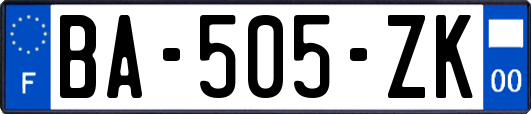 F
BA-505-ZK
00